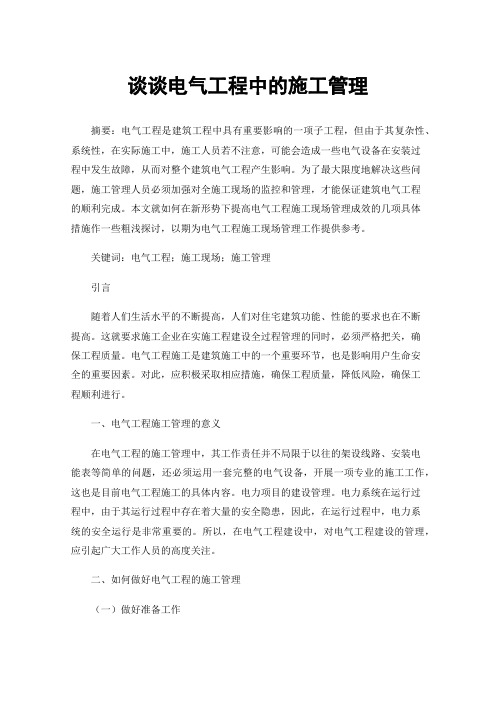 谈谈电气工程中的施工管理

摘要：电气工程是建筑工程中具有重要影响的一项子工程，但由于其复杂性、系统性，在实际施工中，施工人员若不注意，可能会造成一些电气设备在安装过程中发生故障，从而对整个建筑电气工程产生影响。为了最大限度地解决这些问题，施工管理人员必须加强对全施工现场的监控和管理，才能保证建筑电气工程的顺利完成。本文就如何在新形势下提高电气工程施工现场管理成效的几项具体措施作一些粗浅探讨，以期为电气工程施工现场管理工作提供参考。

关键词：电气工程；施工现场；施工管理

引言

随着人们生活水平的不断提高，人们对住宅建筑功能、性能的要求也在不断提高。这就要求施工企业在实施工程建设全过程管理的同时，必须严格把关，确保工程质量。电气工程施工是建筑施工中的一个重要环节，也是影响用户生命安全的重要因素。对此，应积极采取相应措施，确保工程质量，降低风险，确保工程顺利进行。

一、电气工程施工管理的意义

在电气工程的施工管理中，其工作责任并不局限于以往的架设线路、安装电能表等简单的问题，还必须运用一套完整的电气设备，开展一项专业的施工工作，这也是目前电气工程施工的具体内容。电力项目的建设管理。电力系统在运行过程中，由于其运行过程中存在着大量的安全隐患，因此，在运行过程中，电力系统的安全运行是非常重要的。所以，在电气工程建设中，对电气工程建设的管理，应引起广大工作人员的高度关注。

二、如何做好电气工程的施工管理

（一）做好准备工作